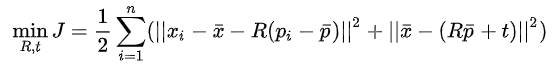 $\min_{R,t} J = \frac{1}{2} \sum_{i=1}^{n} (||x_i - \bar{x} - R(p_i - \bar{p})||^2 + ||\bar{x} - (R\bar{p} + t)||^2)$